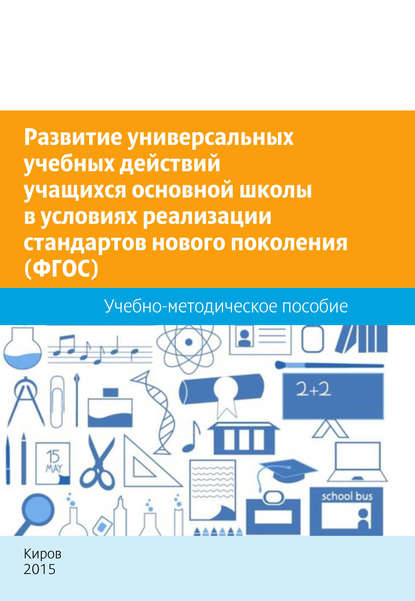 Развитие универсальных учебных действий учащихся основной школы в условиях реализации стандартов нового поколения (ФГОС)

Учебно-методическое пособие

2+2

15 MAY

school bus

Киров
2015